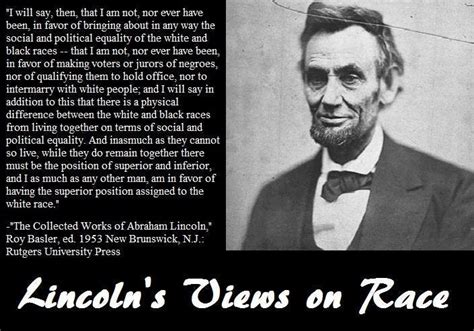 "I will say, then, that I am not, nor ever have been, in favor of bringing about in any way the social and political equality of the white and black races -- that I am not, nor ever have been, in favor of making voters or jurors of negroes, nor of qualifying them to hold office, nor to intermarry with white people; and I will say in addition to this that there is a physical difference between the white and black races from living together on terms of social and political equality. And inasmuch as they cannot so live, while they do remain together there must be the position of superior and inferior, and I as much as any other man, am in favor of having the superior position assigned to the white race."

-"The Collected Works of Abraham Lincoln," Roy Basler, ed. 1953 New Brunswick, N.J.: Rutgers University Press

Lincoln's Views on Race